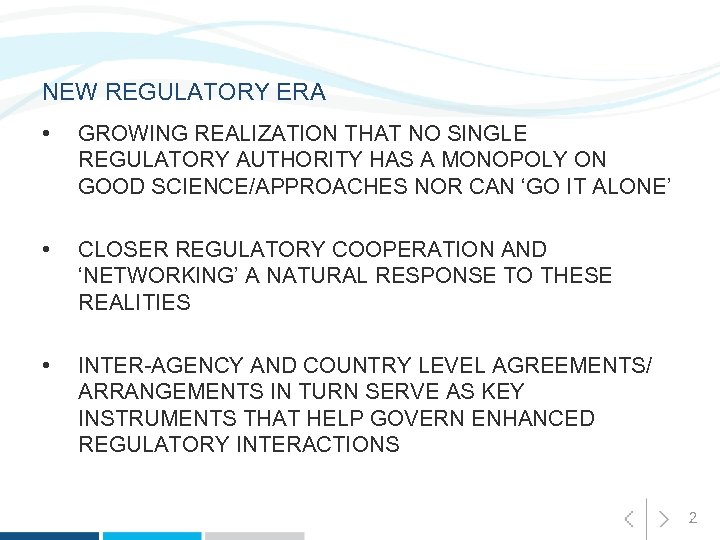 NEW REGULATORY ERA

• GROWING REALIZATION THAT NO SINGLE REGULATORY AUTHORITY HAS A MONOPOLY ON GOOD SCIENCE/APPROACHES NOR CAN 'GO IT ALONE'

• CLOSER REGULATORY COOPERATION AND 'NETWORKING' A NATURAL RESPONSE TO THESE REALITIES

• INTER-AGENCY AND COUNTRY LEVEL AGREEMENTS/ ARRANGEMENTS IN TURN SERVE AS KEY INSTRUMENTS THAT HELP GOVERN ENHANCED REGULATORY INTERACTIONS

2